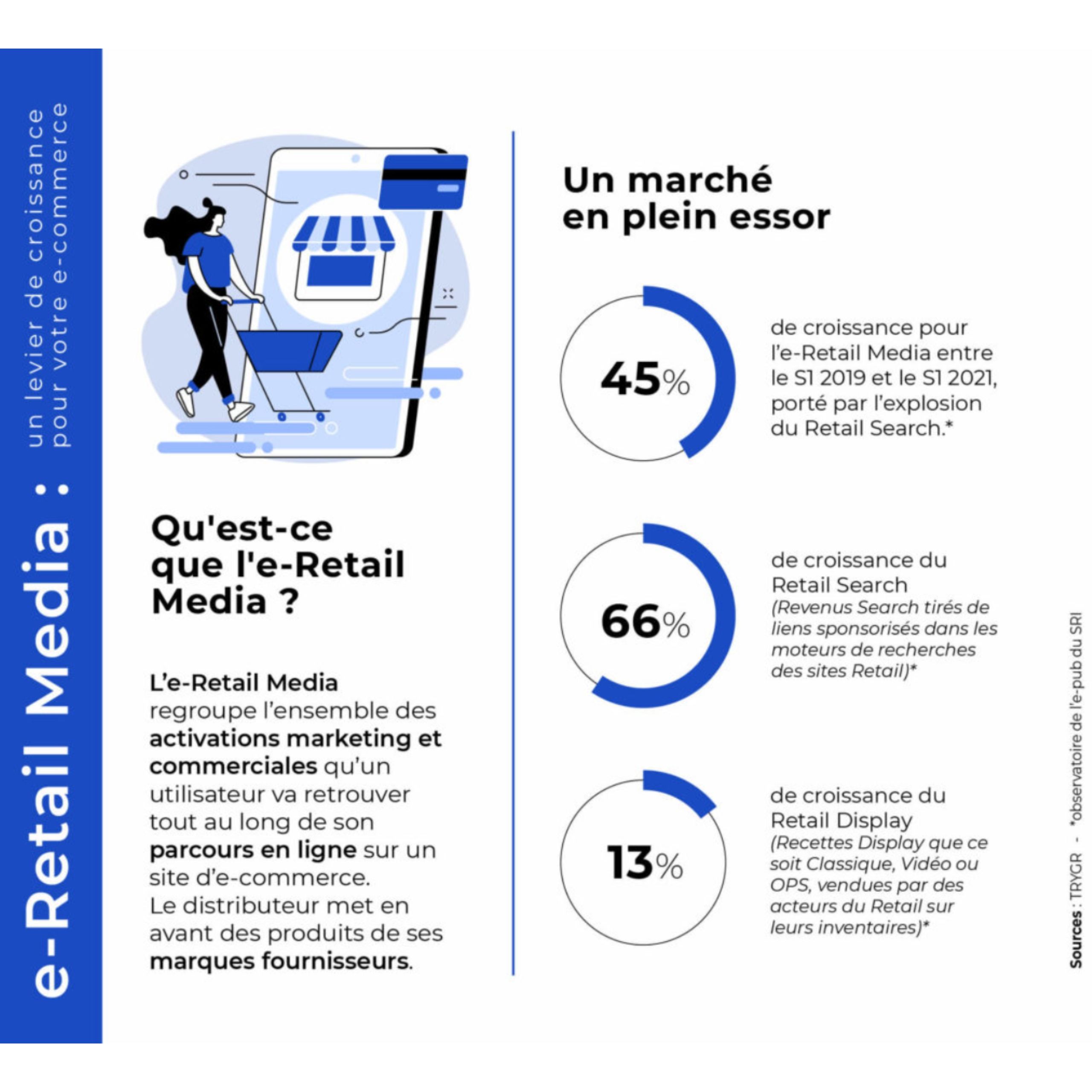 e-Retail Media :
un levier de croissance pour votre e-commerce

Qu'est-ce que l'e-Retail Media ?

L'e-Retail Media regroupe l'ensemble des activations marketing et commerciales qu'un utilisateur va retrouver tout au long de son parcours en ligne sur un site d'e-commerce. Le distributeur met en avant des produits de ses marques fournisseurs.

Un marché en plein essor

45%
de croissance pour l'e-Retail Media entre le S1 2019 et le S1 2021, porté par l'explosion du Retail Search.*

66%
de croissance du Retail Search
(Revenus Search tirés de liens sponsorisés dans les moteurs de recherches des sites Retail)*

13%
de croissance du Retail Display
(Recettes Display que ce soit Classique, Vidéo ou OPS, vendues par des acteurs du Retail sur leurs inventaires)*

Sources : TRYGR - *observatoire de l'e-pub du SRI